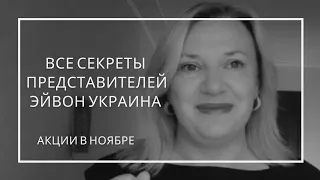 ВСЕ СЕКРЕТЫ ПРЕДСТАВИТЕЛЕЙ ЭЙВОН УКРАИНА

АКЦИИ В НОЯБРЕ